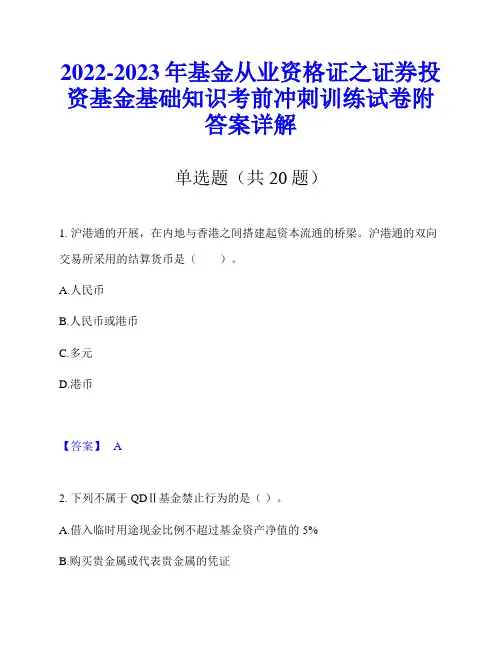 2022-2023 年基金从业资格证之证券投资基金基础知识考前冲刺训练试卷附答案详解

单选题（共 20 题）

1. 沪港通的开展，在内地与香港之间搭建起资本流通的桥梁。沪港通的双向交易所采用的结算货币是（　　）。

A.人民币

B.人民币或港币

C.多元

D.港币

【答案】 A

2. 下列不属于 QDⅡ基金禁止行为的是（ ）。

A.借入临时用途现金比例不超过基金资产净值的 5%

B.购买贵金属或代表贵金属的凭证